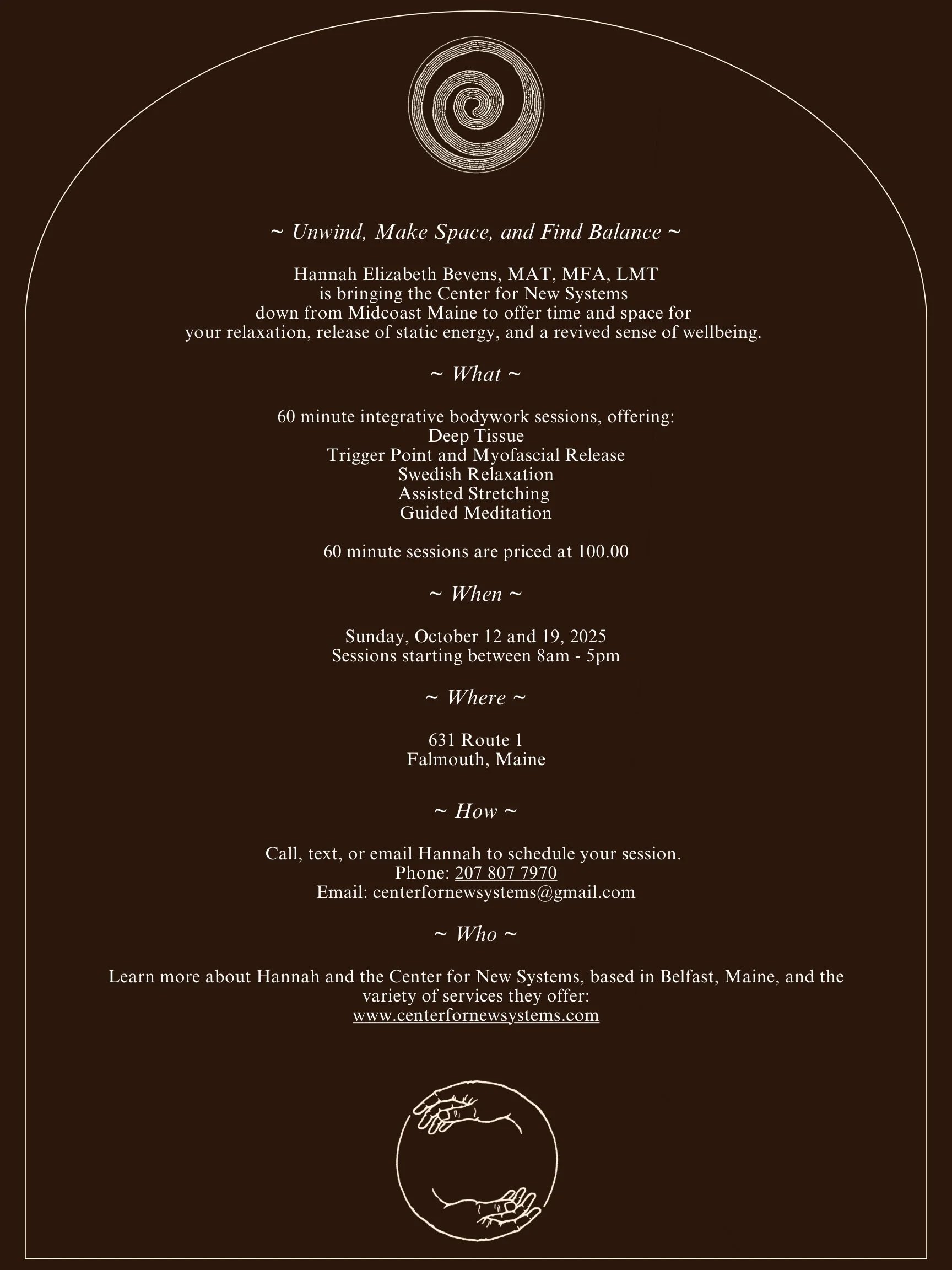 ~ Unwind, Make Space, and Find Balance ~

Hannah Elizabeth Bevens, MAT, MFA, LMT
is bringing the Center for New Systems
down from Midcoast Maine to offer time and space for
your relaxation, release of static energy, and a revived sense of wellbeing.

~ What ~

60 minute integrative bodywork sessions, offering:
Deep Tissue
Trigger Point and Myofascial Release
Swedish Relaxation
Assisted Stretching
Guided Meditation

60 minute sessions are priced at 100.00

~ When ~

Sunday, October 12 and 19, 2025
Sessions starting between 8am - 5pm

~ Where ~

631 Route 1
Falmouth, Maine

~ How ~

Call, text, or email Hannah to schedule your session.
Phone: 207 807 7970
Email: centerfornewsystems@gmail.com

~ Who ~

Learn more about Hannah and the Center for New Systems, based in Belfast, Maine, and the variety of services they offer:
www.centerfornewsystems.com